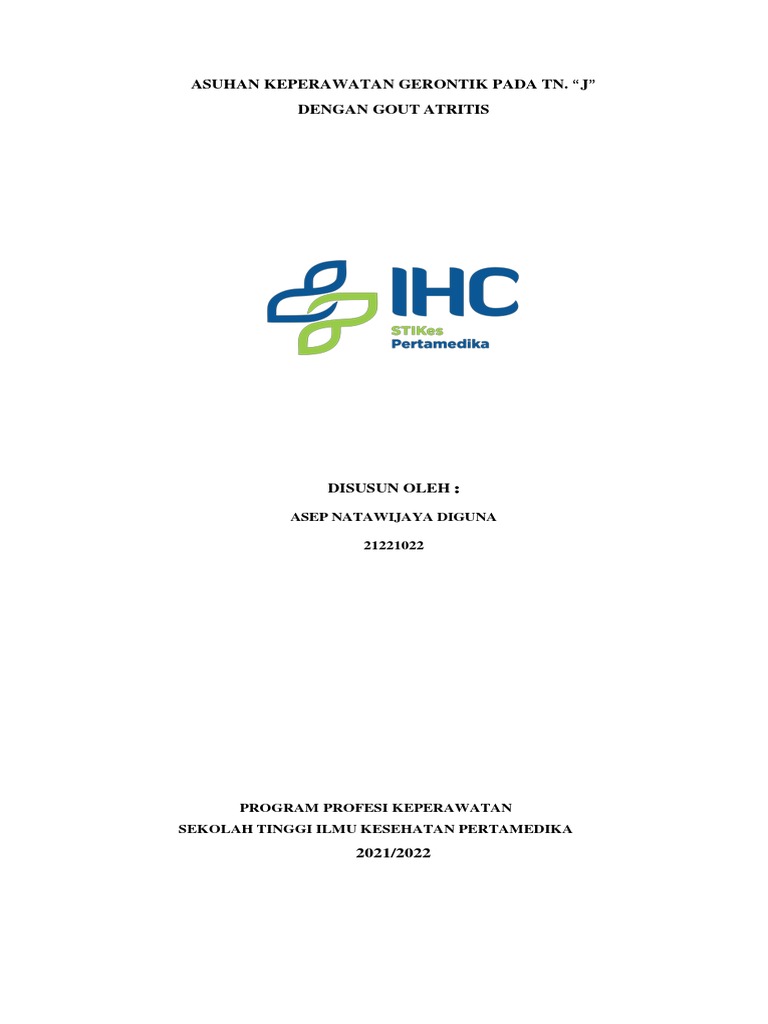 ASUHAN KEPERAWATAN GERONTIK PADA TN. “J”
DENGAN GOUT ATRITIS

IHC
STIKes
Pertamedika

DISUSUN OLEH :
ASEP NATAWIJAYA DIGUNA
21221022

PROGRAM PROFESI KEPERAWATAN
SEKOLAH TINGGI ILMU KESEHATAN PERTAMEDIKA
2021/2022